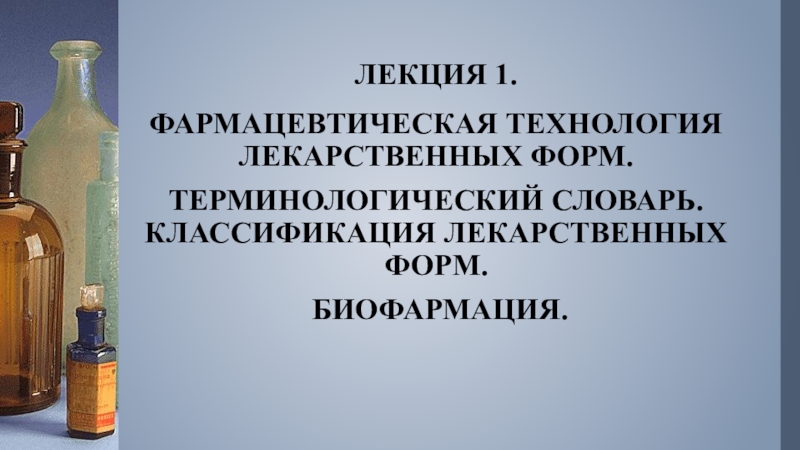 ЛЕКЦИЯ 1.

ФАРМАЦЕВТИЧЕСКАЯ ТЕХНОЛОГИЯ ЛЕКАРСТВЕННЫХ ФОРМ.

ТЕРМИНОЛОГИЧЕСКИЙ СЛОВАРЬ. КЛАССИФИКАЦИЯ ЛЕКАРСТВЕННЫХ ФОРМ.

БИОФАРМАЦИЯ.